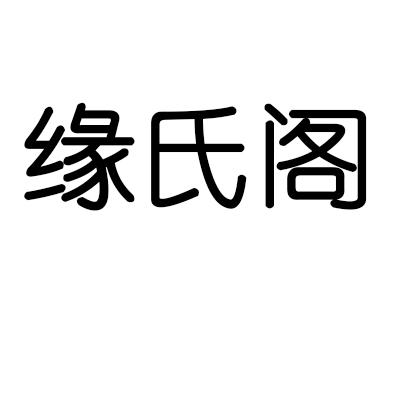 缘氏阁